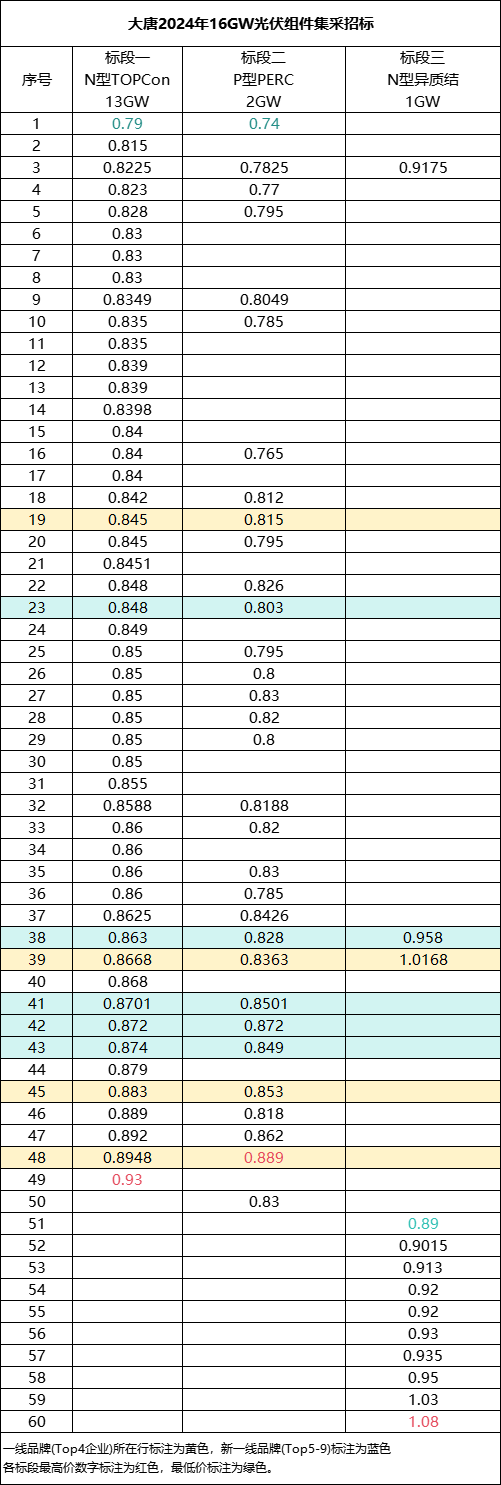 大唐2024年16GW光伏组件集采招标

| 序号 | 标段一 N型TOPCon 13GW | 标段二 P型PERC 2GW | 标段三 N型异质结 1GW |
|---|---|---|---|
| 1 | 0.79 | 0.74 | |
| 2 | 0.815 | | |
| 3 | 0.8225 | 0.7825 | 0.9175 |
| 4 | 0.823 | 0.77 | |
| 5 | 0.828 | 0.795 | |
| 6 | 0.83 | | |
| 7 | 0.83 | | |
| 8 | 0.83 | | |
| 9 | 0.8349 | 0.8049 | |
| 10 | 0.835 | 0.785 | |
| 11 | 0.835 | | |
| 12 | 0.839 | | |
| 13 | 0.839 | | |
| 14 | 0.8398 | | |
| 15 | 0.84 | | |
| 16 | 0.84 | 0.765 | |
| 17 | 0.84 | | |
| 18 | 0.842 | 0.812 | |
| 19 | 0.845 | 0.815 | |
| 20 | 0.845 | 0.795 | |
| 21 | 0.8451 | | |
| 22 | 0.848 | 0.826 | |
| 23 | 0.848 | 0.803 | |
| 24 | 0.849 | | |
| 25 | 0.85 | 0.795 | |
| 26 | 0.85 | 0.8 | |
| 27 | 0.85 | 0.83 | |
| 28 | 0.85 | 0.82 | |
| 29 | 0.85 | 0.8 | |
| 30 | 0.85 | | |
| 31 | 0.855 | | |
| 32 | 0.8588 | 0.8188 | |
| 33 | 0.86 | 0.82 | |
| 34 | 0.86 | | |
| 35 | 0.86 | 0.83 | |
| 36 | 0.86 | 0.785 | |
| 37 | 0.8625 | 0.8426 | |
| 38 | 0.863 | 0.828 | 0.958 |
| 39 | 0.8668 | 0.8363 | 1.0168 |
| 40 | 0.868 | | |
| 41 | 0.8701 | 0.8501 | |
| 42 | 0.872 | 0.872 | |
| 43 | 0.874 | 0.849 | |
| 44 | 0.879 | | |
| 45 | 0.883 | 0.853 | |
| 46 | 0.889 | 0.818 | |
| 47 | 0.892 | 0.862 | |
| 48 | 0.8948 | 0.889 | |
| 49 | 0.93 | | |
| 50 | | 0.83 | |
| 51 | | | 0.89 |
| 52 | | | 0.9015 |
| 53 | | | 0.913 |
| 54 | | | 0.92 |
| 55 | | | 0.92 |
| 56 | | | 0.93 |
| 57 | | | 0.935 |
| 58 | | | 0.95 |
| 59 | | | 1.03 |
| 60 | | | 1.08 |

一线品牌(Top4企业)所在行标注为黄色，新一线品牌(Top5-9)标注为蓝色
各标段最高价数字标注为红色，最低价标注为绿色。